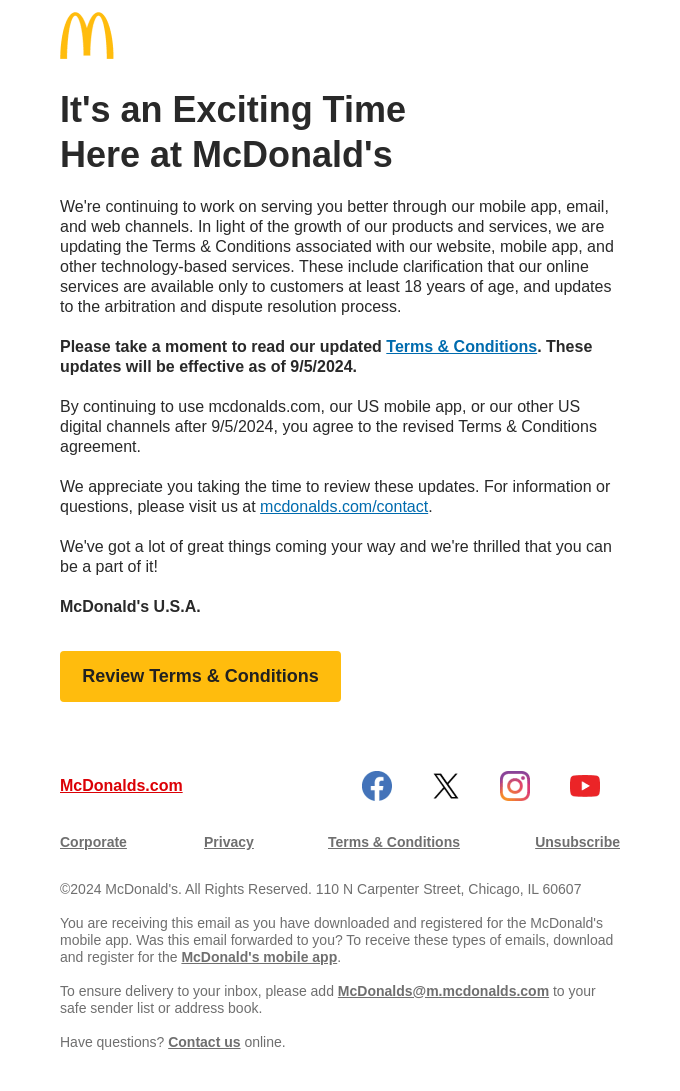 It's an Exciting Time Here at McDonald's

We're continuing to work on serving you better through our mobile app, email, and web channels. In light of the growth of our products and services, we are updating the Terms & Conditions associated with our website, mobile app, and other technology-based services. These include clarification that our online services are available only to customers at least 18 years of age, and updates to the arbitration and dispute resolution process.

Please take a moment to read our updated Terms & Conditions. These updates will be effective as of 9/5/2024.

By continuing to use mcdonalds.com, our US mobile app, or our other US digital channels after 9/5/2024, you agree to the revised Terms & Conditions agreement.

We appreciate you taking the time to review these updates. For information or questions, please visit us at mcdonalds.com/contact.

We've got a lot of great things coming your way and we're thrilled that you can be a part of it!

McDonald's U.S.A.

Review Terms & Conditions

McDonalds.com

Corporate Privacy Terms & Conditions Unsubscribe

©2024 McDonald's. All Rights Reserved. 110 N Carpenter Street, Chicago, IL 60607

You are receiving this email as you have downloaded and registered for the McDonald's mobile app. Was this email forwarded to you? To receive these types of emails, download and register for the McDonald's mobile app.

To ensure delivery to your inbox, please add McDonalds@m.mcdonalds.com to your safe sender list or address book.

Have questions? Contact us online.